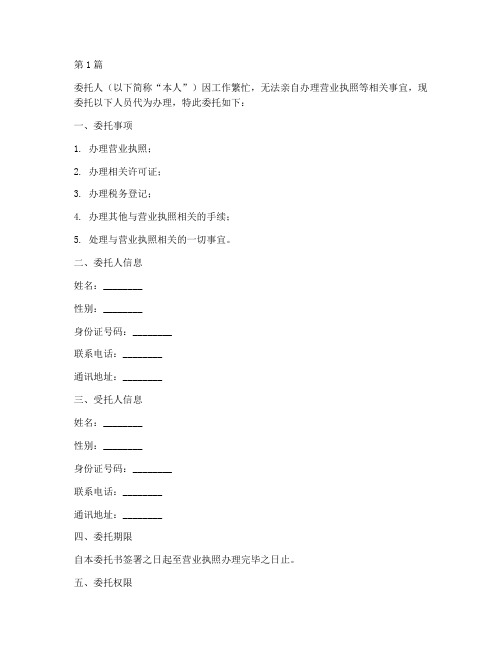 第1篇

委托人（以下简称“本人”）因工作繁忙，无法亲自办理营业执照等相关事宜，现委托以下人员代为办理，特此委托如下：

一、委托事项

1. 办理营业执照；

2. 办理相关许可证；

3. 办理税务登记；

4. 办理其他与营业执照相关的手续；

5. 处理与营业执照相关的一切事宜。

二、委托人信息

姓名：________

性别：________

身份证号码：________

联系电话：________

通讯地址：________

三、受托人信息

姓名：________

性别：________

身份证号码：________

联系电话：________

通讯地址：________

四、委托期限

自本委托书签署之日起至营业执照办理完毕之日止。

五、委托权限